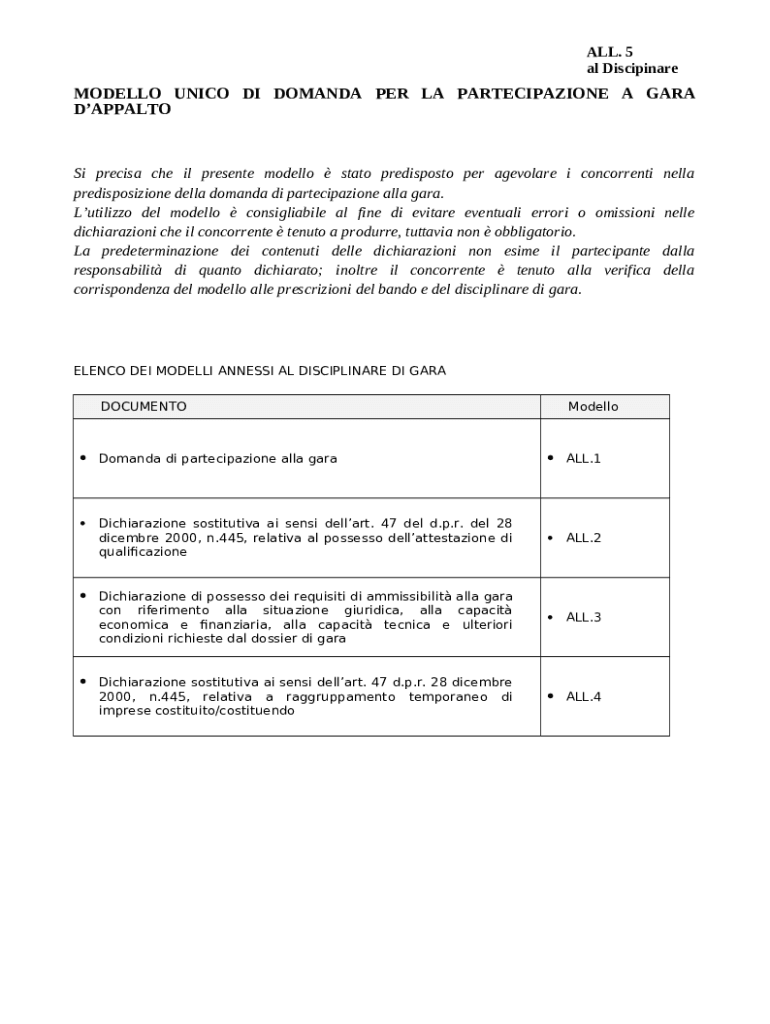 ALL. 5
al Discipinare

MODELLO UNICO DI DOMANDA PER LA PARTECIPAZIONE A GARA D'APPALTO

Si precisa che il presente modello è stato predisposto per agevolare i concorrenti nella predisposizione della domanda di partecipazione alla gara.
L'utilizzo del modello è consigliabile al fine di evitare eventuali errori o omissioni nelle dichiarazioni che il concorrente è tenuto a produrre, tuttavia non è obbligatorio.
La predeterminazione dei contenuti delle dichiarazioni non esime il partecipante dalla responsabilità di quanto dichiarato; inoltre il concorrente è tenuto alla verifica della corrispondenza del modello alle prescrizioni del bando e del disciplinare di gara.

ELENCO DEI MODELLI ANNESSI AL DISCIPLINARE DI GARA

| DOCUMENTO | Modello |
|---|---|
| • Domanda di partecipazione alla gara | • ALL.1 |
| • Dichiarazione sostitutiva ai sensi dell'art. 47 del d.p.r. del 28 dicembre 2000, n.445, relativa al possesso dell'attestazione di qualificazione | • ALL.2 |
| • Dichiarazione di possesso dei requisiti di ammissibilità alla gara con riferimento alla situazione giuridica, alla capacità economica e finanziaria, alla capacità tecnica e ulteriori condizioni richieste dal dossier di gara | • ALL.3 |
| • Dichiarazione sostitutiva ai sensi dell'art. 47 d.p.r. 28 dicembre 2000, n.445, relativa a raggruppamento temporaneo di imprese costituito/costituendo | • ALL.4 |